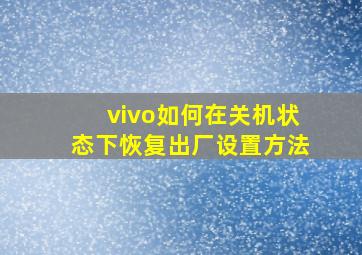 vivo如何在关机状态下恢复出厂设置方法